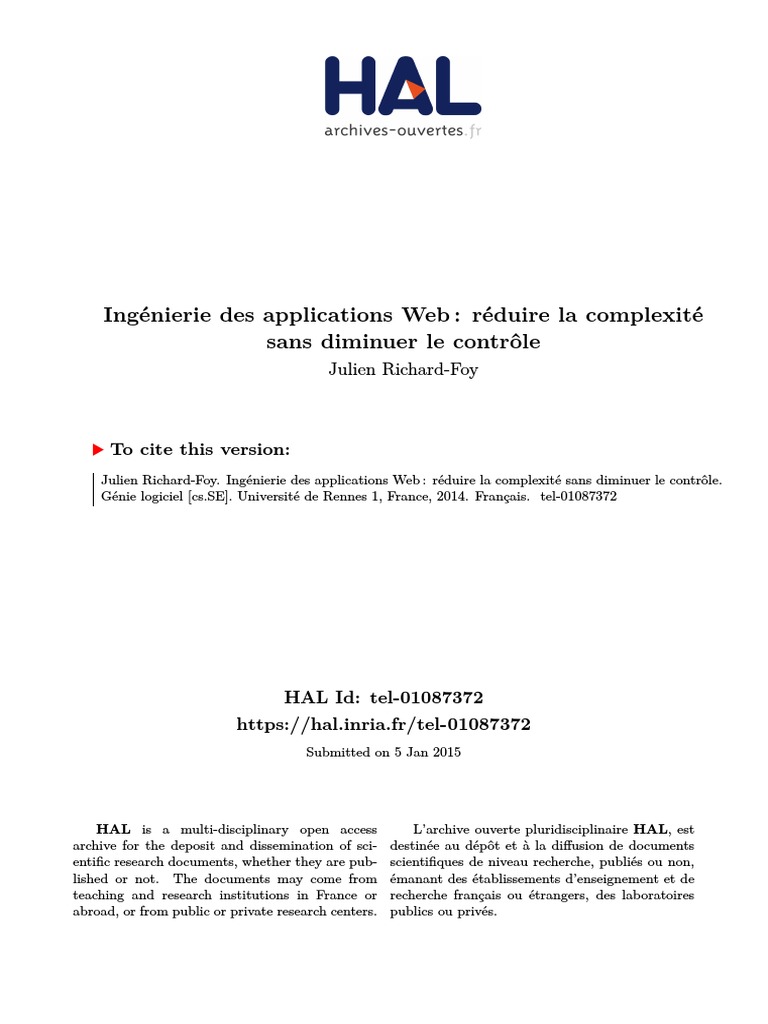 HAL
archives-ouvertes.fr

Ingénierie des applications Web : réduire la complexité sans diminuer le contrôle
Julien Richard-Foy

To cite this version:

Julien Richard-Foy. Ingénierie des applications Web : réduire la complexité sans diminuer le contrôle. Génie logiciel [cs.SE]. Université de Rennes 1, France, 2014. Français. tel-01087372

HAL Id: tel-01087372
https://hal.inria.fr/tel-01087372
Submitted on 5 Jan 2015

HAL is a multi-disciplinary open access archive for the deposit and dissemination of scientific research documents, whether they are published or not. The documents may come from teaching and research institutions in France or abroad, or from public or private research centers.

L'archive ouverte pluridisciplinaire HAL, est destinée au dépôt et à la diffusion de documents scientifiques de niveau recherche, publiés ou non, émanant des établissements d'enseignement et de recherche français ou étrangers, des laboratoires publics ou privés.